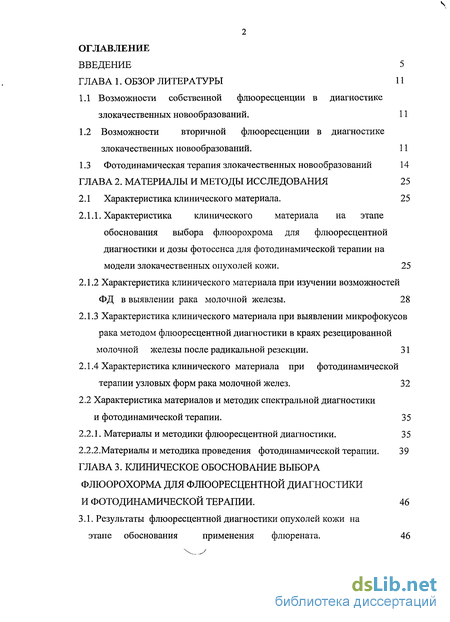 2

ОГЛАВЛЕНИЕ

ВВЕДЕНИЕ 5

ГЛАВА 1. ОБЗОР ЛИТЕРАТУРЫ 11

1.1 Возможности собственной флюоресценции в диагностике злокачественных новообразований. 11

1.2 Возможности вторичной флюоресценции в диагностике злокачественных новообразований. 11

1.3 Фотодинамическая терапия злокачественных новообразований 14

ГЛАВА 2. МАТЕРИАЛЫ И МЕТОДЫ ИССЛЕДОВАНИЯ 25

2.1 Характеристика клинического материала. 25

2.1.1. Характеристика клинического материала на этапе обоснования выбора флюорохрома для флюоресцентной диагностики и дозы фотосенса для фотодинамической терапии на модели злокачественных опухолей кожи. 25

2.1.2 Характеристика клинического материала при изучении возможностей ФД в выявлении рака молочной железы. 28

2.1.3 Характеристика клинического материала при выявлении микрофокусов рака методом флюоресцентной диагностики в краях резецированной молочной железы после радикальной резекции. 31

2.1.4 Характеристика клинического материала при фотодинамической терапии узловых форм рака молочной желез. 32

2.2 Характеристика материалов и методик спектральной диагностики и фотодинамической терапии. 35

2.2.1. Материалы и методики флюоресцентной диагностики. 35

2.2.2.Материалы и методика проведения фотодинамической терапии. 39

ГЛАВА 3. КЛИНИЧЕСКОЕ ОБОСНОВАНИЕ ВЫБОРА ФЛЮОРОХОРМА ДЛЯ ФЛЮОРЕСЦЕНТНОЙ ДИАГНОСТИКИ И ФОТОДИНАМИЧЕСКОЙ ТЕРАПИИ. 46

3.1. Результаты флюоресцентной диагностики опухолей кожи на этапе обоснования применения флюрената. 46

dsLib.net
библиотека диссертаций